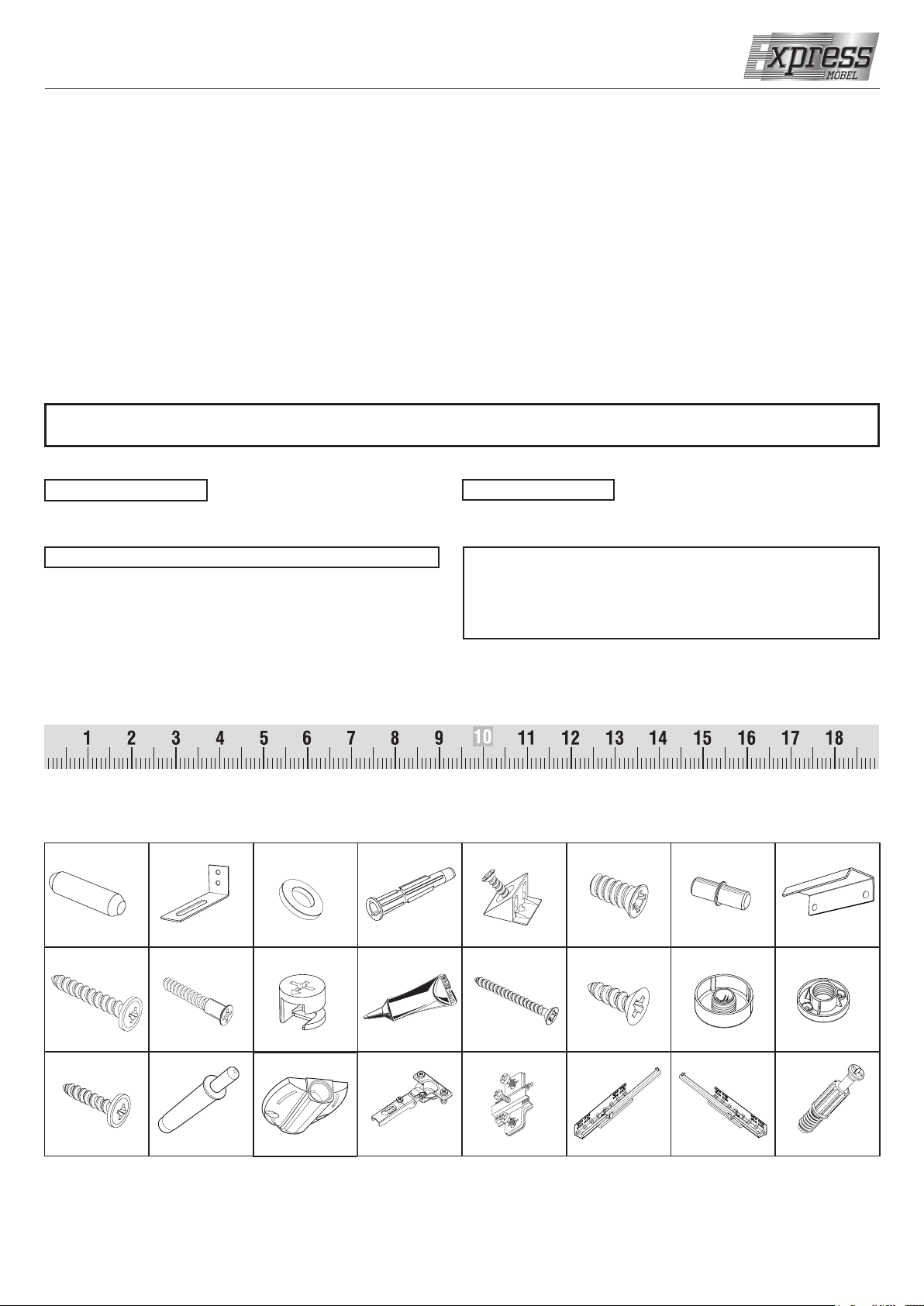 Express MÖBEL

1 2 3 4 5 6 7 8 9 10 11 12 13 14 15 16 17 18